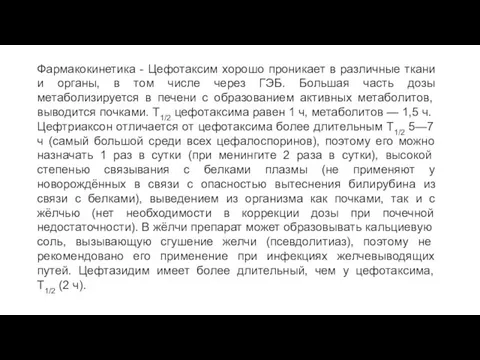 Фармакокинетика - Цефотаксим хорошо проникает в различные ткани и органы, в том числе через ГЭБ. Большая часть дозы метаболизируется в печени с образованием активных метаболитов, выводится почками. $T_{1/2}$ цефотаксима равен 1 ч, метаболитов — 1,5 ч.
Цефтриаксон отличается от цефотаксима более длительным $T_{1/2}$ 5—7 ч (самый большой среди всех цефалоспоринов), поэтому его можно назначать 1 раз в сутки (при менингите 2 раза в сутки), высокой степенью связывания с белками плазмы (не применяют у новорождённых в связи с опасностью вытеснения билирубина из связи с белками), выведением из организма как почками, так и с жёлчью (нет необходимости в коррекции дозы при почечной недостаточности). В жёлчи препарат может образовывать кальциевую соль, вызывающую сгушение желчи (псевдолитиаз), поэтому не рекомендовано его применение при инфекциях желчевыводящих путей. Цефтазидим имеет более длительный, чем у цефотаксима, $T_{1/2}$ (2 ч).